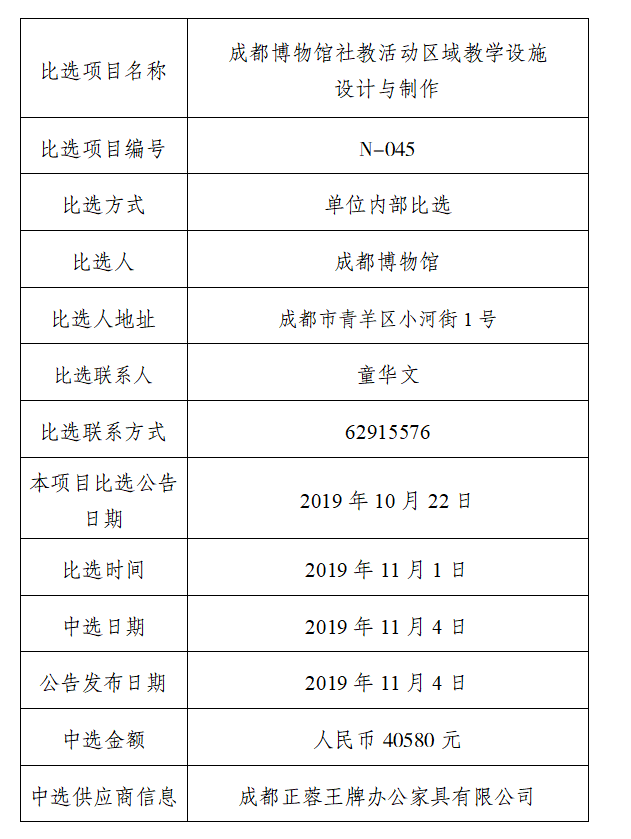 | 比选项目名称 | 成都博物馆社教活动区域教学设施设计与制作 |
|---|---|
| 比选项目编号 | N–045 |
| 比选方式 | 单位内部比选 |
| 比选人 | 成都博物馆 |
| 比选人地址 | 成都市青羊区小河街 1 号 |
| 比选联系人 | 童华文 |
| 比选联系方式 | 62915576 |
| 本项目比选公告日期 | 2019 年 10 月 22 日 |
| 比选时间 | 2019 年 11 月 1 日 |
| 中选日期 | 2019 年 11 月 4 日 |
| 公告发布日期 | 2019 年 11 月 4 日 |
| 中选金额 | 人民币 40580 元 |
| 中选供应商信息 | 成都正蓉王牌办公家具有限公司 |